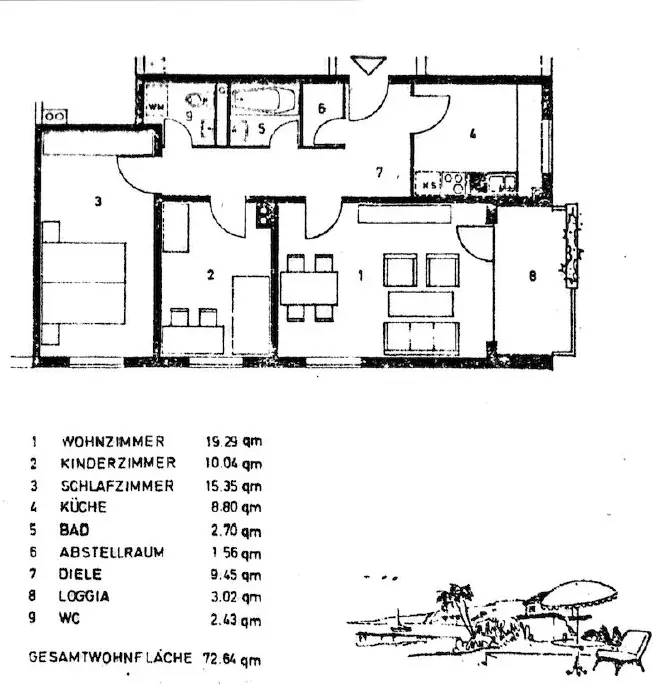 WM
9
5
6
4
7
KS
3
2
1
8

| | | |
|---|---|---|
| 1 | WOHNZIMMER | 19.29 qm |
| 2 | KINDERZIMMER | 10.04 qm |
| 3 | SCHLAFZIMMER | 15.35 qm |
| 4 | KÜCHE | 8.80 qm |
| 5 | BAD | 2.70 qm |
| 6 | ABSTELLRAUM | 1.56 qm |
| 7 | DIELE | 9.45 qm |
| 8 | LOGGIA | 3.02 qm |
| 9 | WC | 2.43 qm |

GESAMTWOHNFLÄCHE 72.64 qm